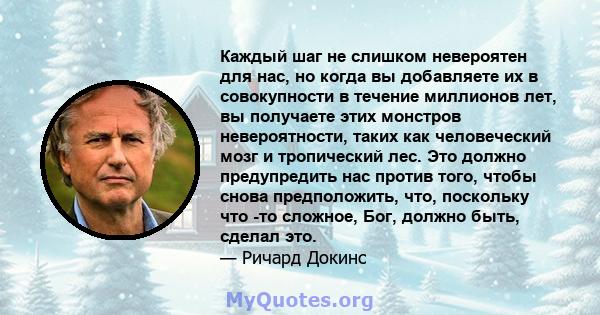 Каждый шаг не слишком невероятен для нас, но когда вы добавляете их в совокупности в течение миллионов лет, вы получаете этих монстров невероятности, таких как человеческий мозг и тропический лес. Это должно предупредить нас против того, чтобы снова предположить, что, поскольку что -то сложное, Бог, должно быть, сделал это.
— Ричард Докинс

MyQuotes.org